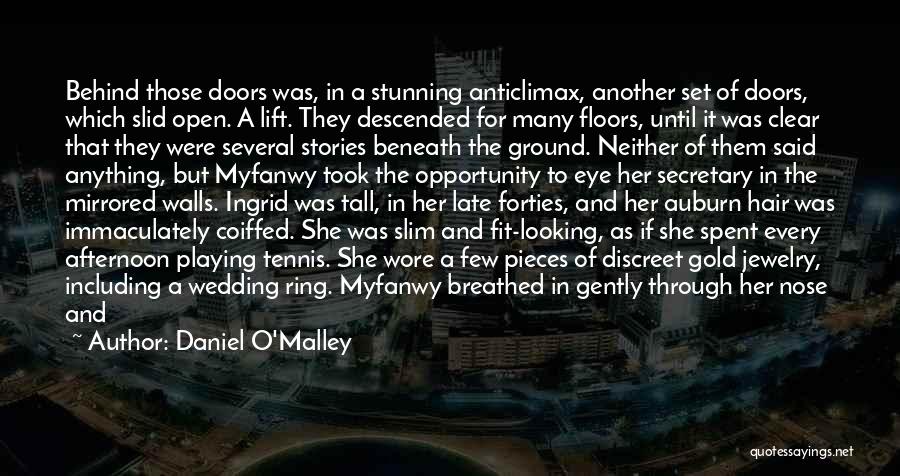 Behind those doors was, in a stunning anticlimax, another set of doors, which slid open. A lift. They descended for many floors, until it was clear that they were several stories beneath the ground. Neither of them said anything, but Myfanwy took the opportunity to eye her secretary in the mirrored walls. Ingrid was tall, in her late forties, and her auburn hair was immaculately coiffed. She was slim and fit-looking, as if she spent every afternoon playing tennis. She wore a few pieces of discreet gold jewelry, including a wedding ring. Myfanwy breathed in gently through her nose and

~ Author: Daniel O'Malley

quotessayings.net